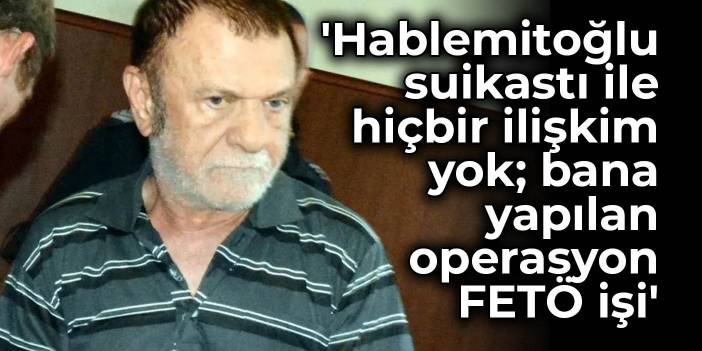 'Hablemitoğlu suikastı ile hiçbir ilişkim yok; bana yapılan operasyon FETÖ işi'